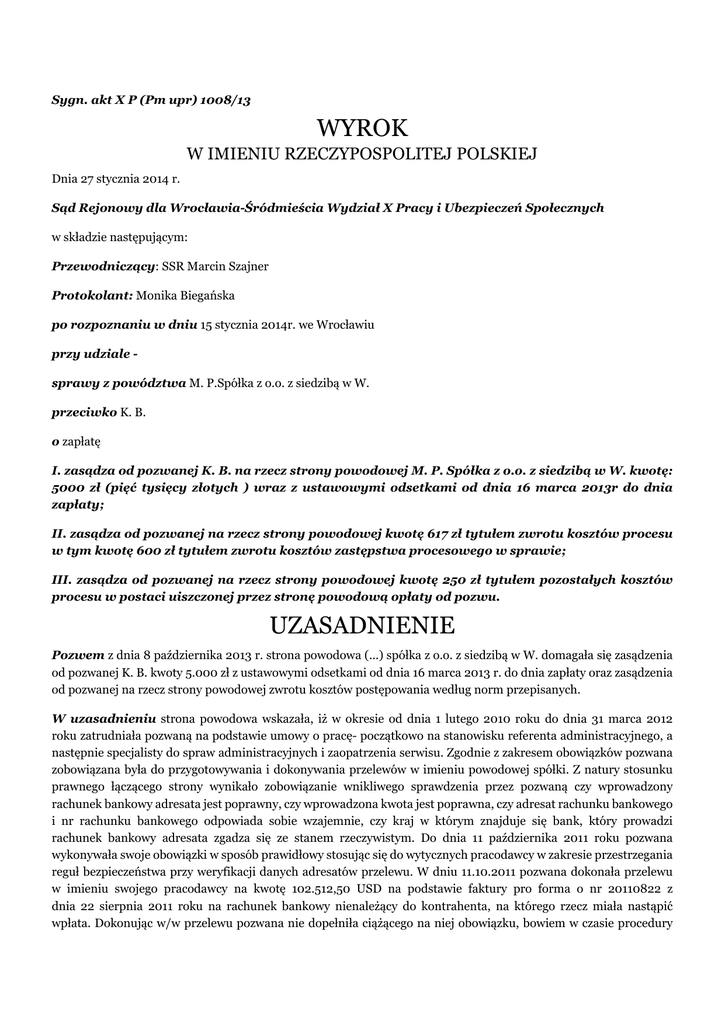 Sygn. akt X P (Pm upr) 1008/13

WYROK
W IMIENIU RZECZYPOSPOLITEJ POLSKIEJ

Dnia 27 stycznia 2014 r.

Sąd Rejonowy dla Wrocławia-Śródmieścia Wydział X Pracy i Ubezpieczeń Społecznych

w składzie następującym:

Przewodniczący: SSR Marcin Szajner

Protokolant: Monika Biegańska

po rozpoznaniu w dniu 15 stycznia 2014r. we Wrocławiu

przy udziale -

sprawy z powództwa M. P.Spółka z o.o. z siedzibą w W.

przeciwko K. B.

o zapłatę

I. zasądza od pozwanej K. B. na rzecz strony powodowej M. P. Spółka z o.o. z siedzibą w W. kwotę: 5000 zł (pięć tysięcy złotych ) wraz z ustawowymi odsetkami od dnia 16 marca 2013r do dnia zapłaty;

II. zasądza od pozwanej na rzecz strony powodowej kwotę 617 zł tytułem zwrotu kosztów procesu w tym kwotę 600 zł tytułem zwrotu kosztów zastępstwa procesowego w sprawie;

III. zasądza od pozwanej na rzecz strony powodowej kwotę 250 zł tytułem pozostałych kosztów procesu w postaci uiszczonej przez stronę powodową opłaty od pozwu.

UZASADNIENIE

Pozwem z dnia 8 października 2013 r. strona powodowa (...) spółka z o.o. z siedzibą w W. domagała się zasądzenia od pozwanej K. B. kwoty 5.000 zł z ustawowymi odsetkami od dnia 16 marca 2013 r. do dnia zapłaty oraz zasądzenia od pozwanej na rzecz strony powodowej zwrotu kosztów postępowania według norm przepisanych.

W uzasadnieniu strona powodowa wskazała, iż w okresie od dnia 1 lutego 2010 roku do dnia 31 marca 2012 roku zatrudniała pozwaną na podstawie umowy o pracę- początkowo na stanowisku referenta administracyjnego, a następnie specjalisty do spraw administracyjnych i zaopatrzenia serwisu. Zgodnie z zakresem obowiązków pozwana zobowiązana była do przygotowywania i dokonywania przelewów w imieniu powodowej spółki. Z natury stosunku prawnego łączącego strony wynikało zobowiązanie wnikliwego sprawdzenia przez pozwaną czy wprowadzony rachunek bankowy adresata jest poprawny, czy wprowadzona kwota jest poprawna, czy adresat rachunku bankowego i nr rachunku bankowego odpowiada sobie wzajemnie, czy kraj w którym znajduje się bank, który prowadzi rachunek bankowy adresata zgadza się ze stanem rzeczywistym. Do dnia 11 października 2011 roku pozwana wykonywała swoje obowiązki w sposób prawidłowy stosując się do wytycznych pracodawcy w zakresie przestrzegania reguł bezpieczeństwa przy weryfikacji danych adresatów przelewu. W dniu 11.10.2011 pozwana dokonała przelewu w imieniu swojego pracodawcy na kwotę 102.512,50 USD na podstawie faktury pro forma o nr 20110822 z dnia 22 sierpnia 2011 roku na rachunek bankowy nienależący do kontrahenta, na którego rzecz miała nastąpić wpłata. Dokonując w/w przelewu pozwana nie dopełniła ciążącego na niej obowiązku, bowiem w czasie procedury